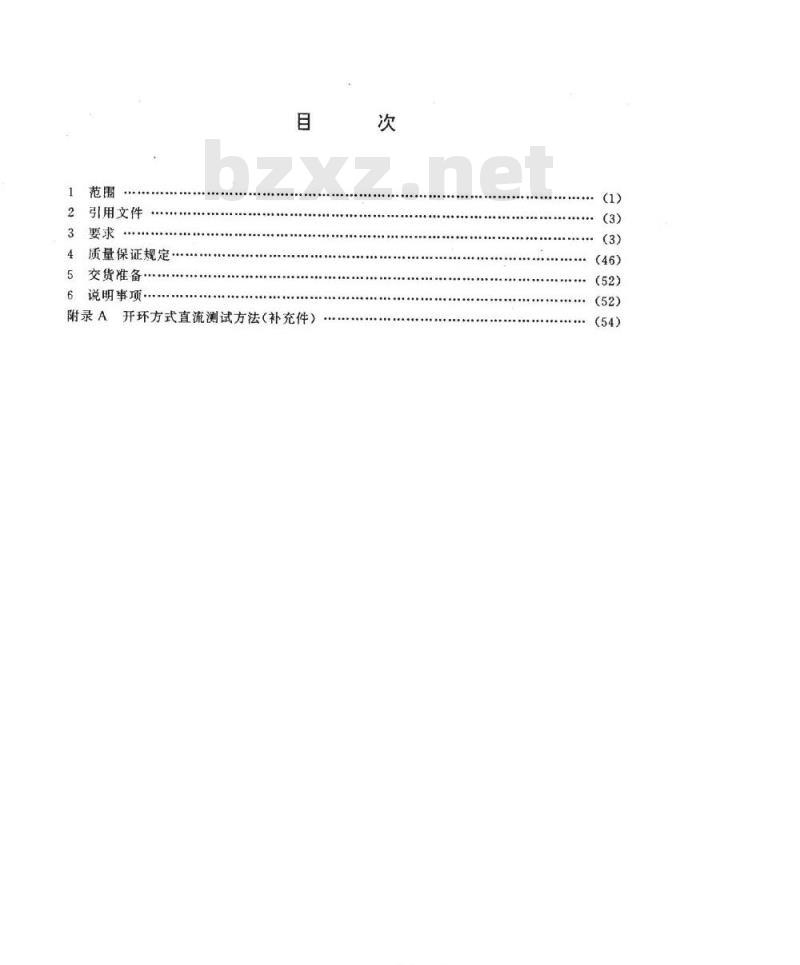 目 次

1 范围 (1)
2 引用文件 (3)
3 要求 (3)
4 质量保证规定 (46)
5 交货准备 (52)
6 说明事项 (52)
附录A 开环方式直流测试方法(补充件) (54)

bzxz.net